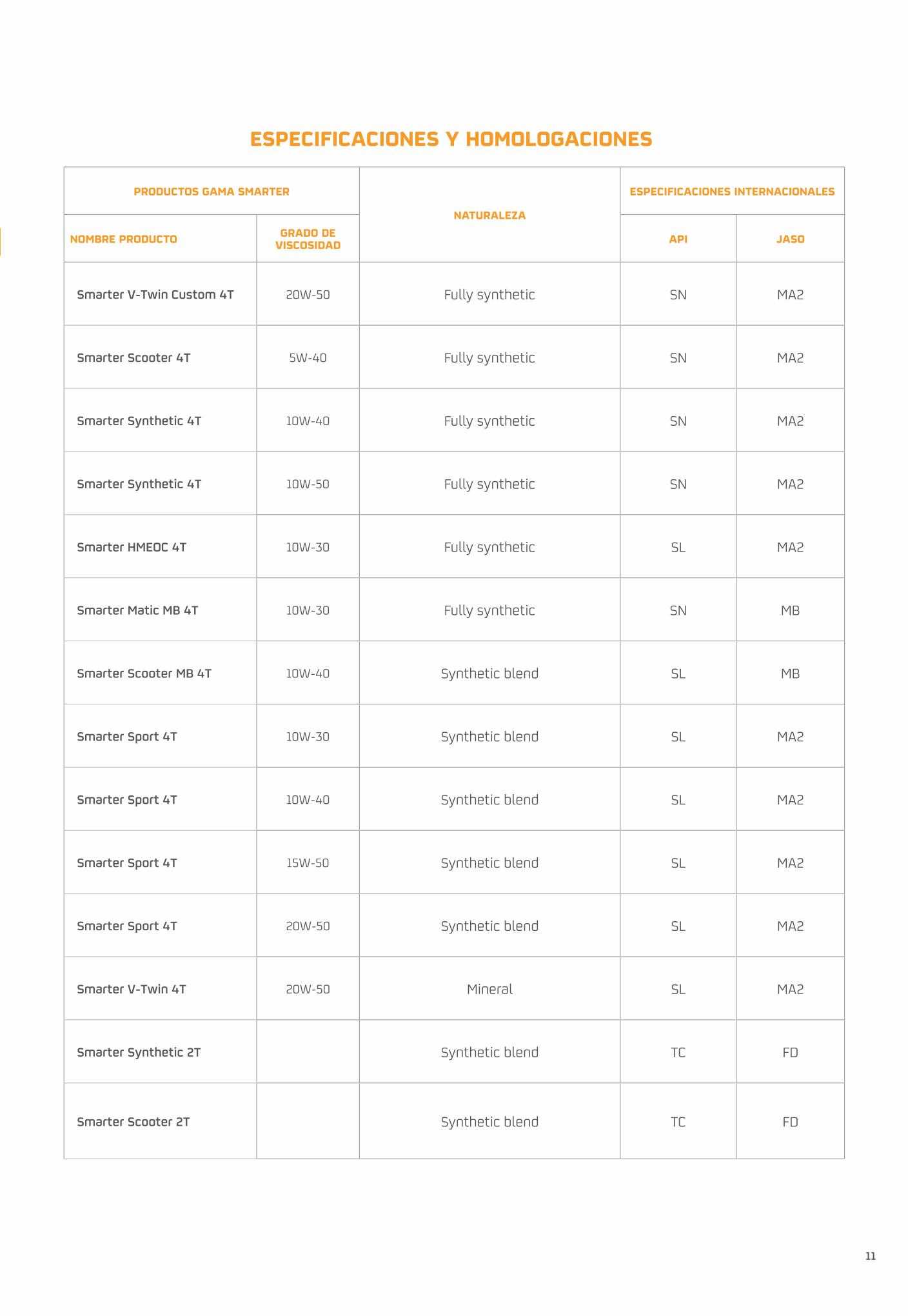 ESPECIFICACIONES Y HOMOLOGACIONES

| PRODUCTOS GAMA SMARTER | | NATURALEZA | ESPECIFICACIONES INTERNACIONALES | |
|---|---|---|---|---|
| NOMBRE PRODUCTO | GRADO DE VISCOSIDAD | | API | JASO |
| Smarter V-Twin Custom 4T | 20W-50 | Fully synthetic | SN | MA2 |
| Smarter Scooter 4T | 5W-40 | Fully synthetic | SN | MA2 |
| Smarter Synthetic 4T | 10W-40 | Fully synthetic | SN | MA2 |
| Smarter Synthetic 4T | 10W-50 | Fully synthetic | SN | MA2 |
| Smarter HMEOC 4T | 10W-30 | Fully synthetic | SL | MA2 |
| Smarter Matic MB 4T | 10W-30 | Fully synthetic | SN | MB |
| Smarter Scooter MB 4T | 10W-40 | Synthetic blend | SL | MB |
| Smarter Sport 4T | 10W-30 | Synthetic blend | SL | MA2 |
| Smarter Sport 4T | 10W-40 | Synthetic blend | SL | MA2 |
| Smarter Sport 4T | 15W-50 | Synthetic blend | SL | MA2 |
| Smarter Sport 4T | 20W-50 | Synthetic blend | SL | MA2 |
| Smarter V-Twin 4T | 20W-50 | Mineral | SL | MA2 |
| Smarter Synthetic 2T | | Synthetic blend | TC | FD |
| Smarter Scooter 2T | | Synthetic blend | TC | FD |

11